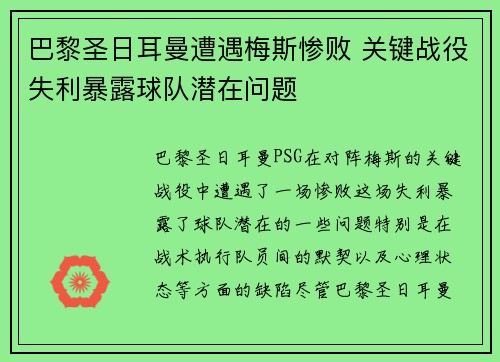 巴黎圣日耳曼遭遇梅斯惨败 关键战役失利暴露球队潜在问题

巴黎圣日耳曼PSG在对阵梅斯的关键战役中遭遇了一场惨败这场失利暴露了球队潜在的一些问题特别是在战术执行队员间的默契以及心理状态等方面的缺陷尽管巴黎圣日耳曼